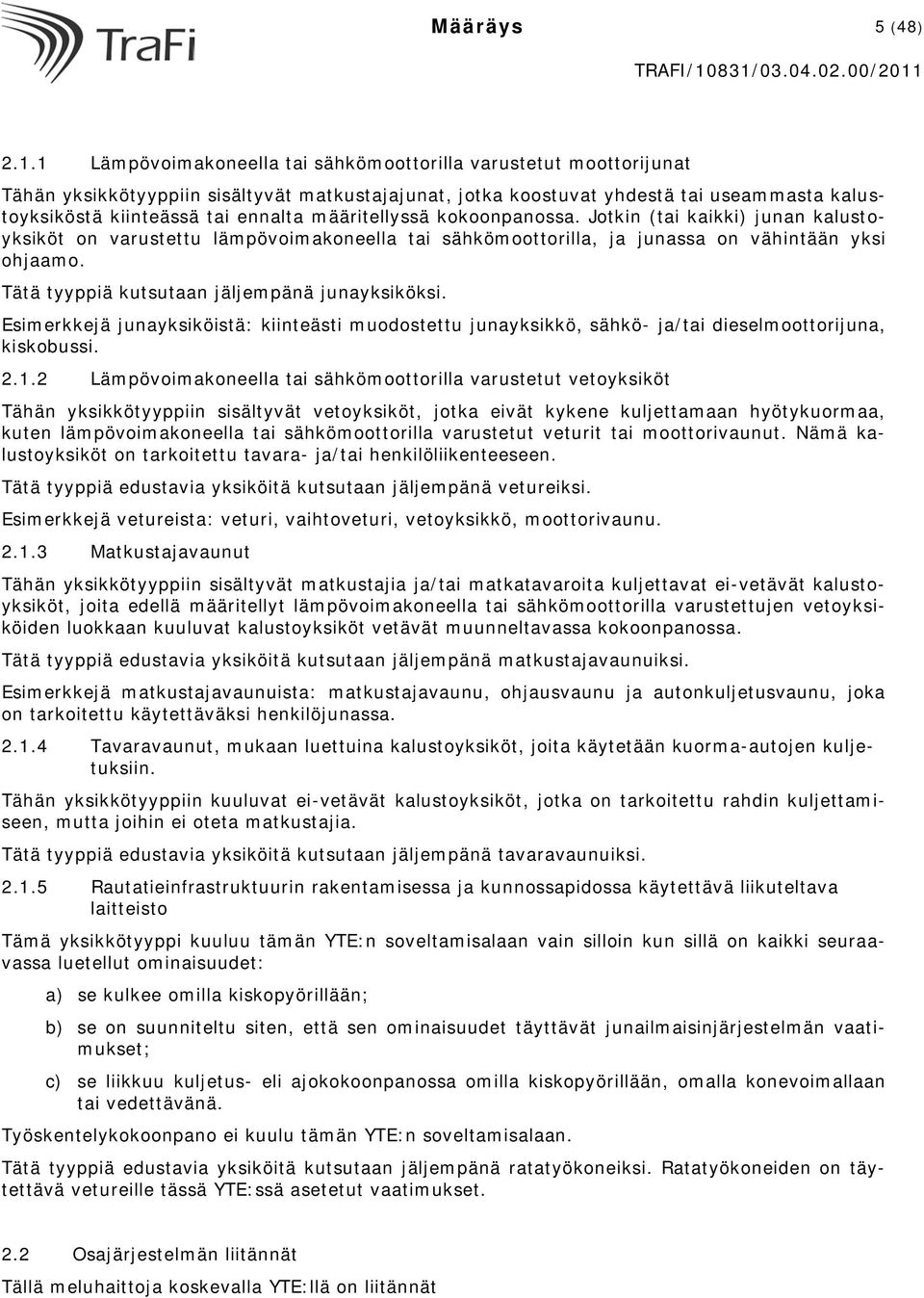 TraFi

Määräys 5 (48)

TRAFI/10831/03.04.02.00/2011

2.1.1 Lämpövoimakoneella tai sähkömoottorilla varustetut moottorijunat

Tähän yksikkötyyppiin sisältyvät matkustajajunat, jotka koostuvat yhdestä tai useammasta kalustoyksiköstä kiinteässä tai ennalta määritellyssä kokoonpanossa. Jotkin (tai kaikki) junan kalustoyksiköt on varustettu lämpövoimakoneella tai sähkömoottorilla, ja junassa on vähintään yksi ohjaamo.

Tätä tyyppiä kutsutaan jäljempänä junayksiköksi.

Esimerkkejä junayksiköistä: kiinteästi muodostettu junayksikkö, sähkö- ja/tai dieselmoottorijuna, kiskobussi.

2.1.2 Lämpövoimakoneella tai sähkömoottorilla varustetut vetoyksiköt

Tähän yksikkötyyppiin sisältyvät vetoyksiköt, jotka eivät kykene kuljettamaan hyötykuormaa, kuten lämpövoimakoneella tai sähkömoottorilla varustetut veturit tai moottorivaunut. Nämä kalustoyksiköt on tarkoitettu tavara- ja/tai henkilöliikenteeseen.

Tätä tyyppiä edustavia yksiköitä kutsutaan jäljempänä vetureiksi.

Esimerkkejä vetureista: veturi, vaihtoveturi, vetoyksikkö, moottorivaunu.

2.1.3 Matkustajavaunut

Tähän yksikkötyyppiin sisältyvät matkustajia ja/tai matkatavaroita kuljettavat ei-vetävät kalustoyksiköt, joita edellä määritellyt lämpövoimakoneella tai sähkömoottorilla varustettujen vetoyksiköiden luokkaan kuuluvat kalustoyksiköt vetävät muunneltavassa kokoonpanossa.

Tätä tyyppiä edustavia yksiköitä kutsutaan jäljempänä matkustajavaunuiksi.

Esimerkkejä matkustajavaunuista: matkustajavaunu, ohjausvaunu ja autonkuljetusvaunu, joka on tarkoitettu käytettäväksi henkilöjunassa.

2.1.4 Tavaravaunut, mukaan luettuina kalustoyksiköt, joita käytetään kuorma-autojen kuljetuksiin.

Tähän yksikkötyyppiin kuuluvat ei-vetävät kalustoyksiköt, jotka on tarkoitettu rahdin kuljettamiseen, mutta joihin ei oteta matkustajia.

Tätä tyyppiä edustavia yksiköitä kutsutaan jäljempänä tavaravaunuiksi.

2.1.5 Rautatieinfrastruktuurin rakentamisessa ja kunnossapidossa käytettävä liikuteltava laitteisto

Tämä yksikkötyyppi kuuluu tämän YTE:n soveltamisalaan vain silloin kun sillä on kaikki seuraavassa luetellut ominaisuudet:

a) se kulkee omilla kiskopyörillään;

b) se on suunniteltu siten, että sen ominaisuudet täyttävät junailmaisinjärjestelmän vaatimukset;

c) se liikkuu kuljetus- eli ajokokoonpanossa omilla kiskopyörillään, omalla konevoimallaan tai vedettävänä.

Työskentelykokoonpano ei kuulu tämän YTE:n soveltamisalaan.

Tätä tyyppiä edustavia yksiköitä kutsutaan jäljempänä ratatyökoneiksi. Ratatyökoneiden on täytettävä vetureille tässä YTE:ssä asetetut vaatimukset.

2.2 Osajärjestelmän liitännät

Tällä meluhaittoja koskevalla YTE:llä on liitännät